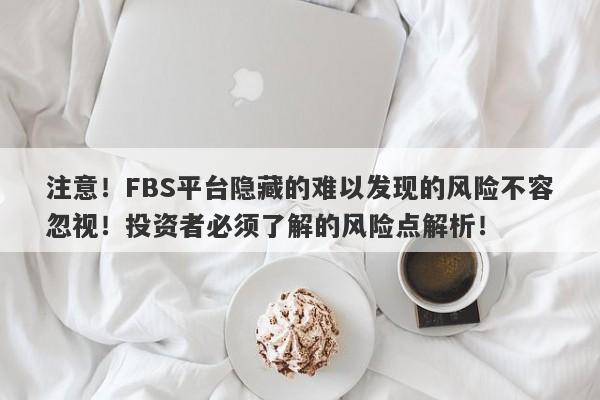 注意！FBS平台隐藏的难以发现的风险不容忽视！投资者必须了解的风险点解析！